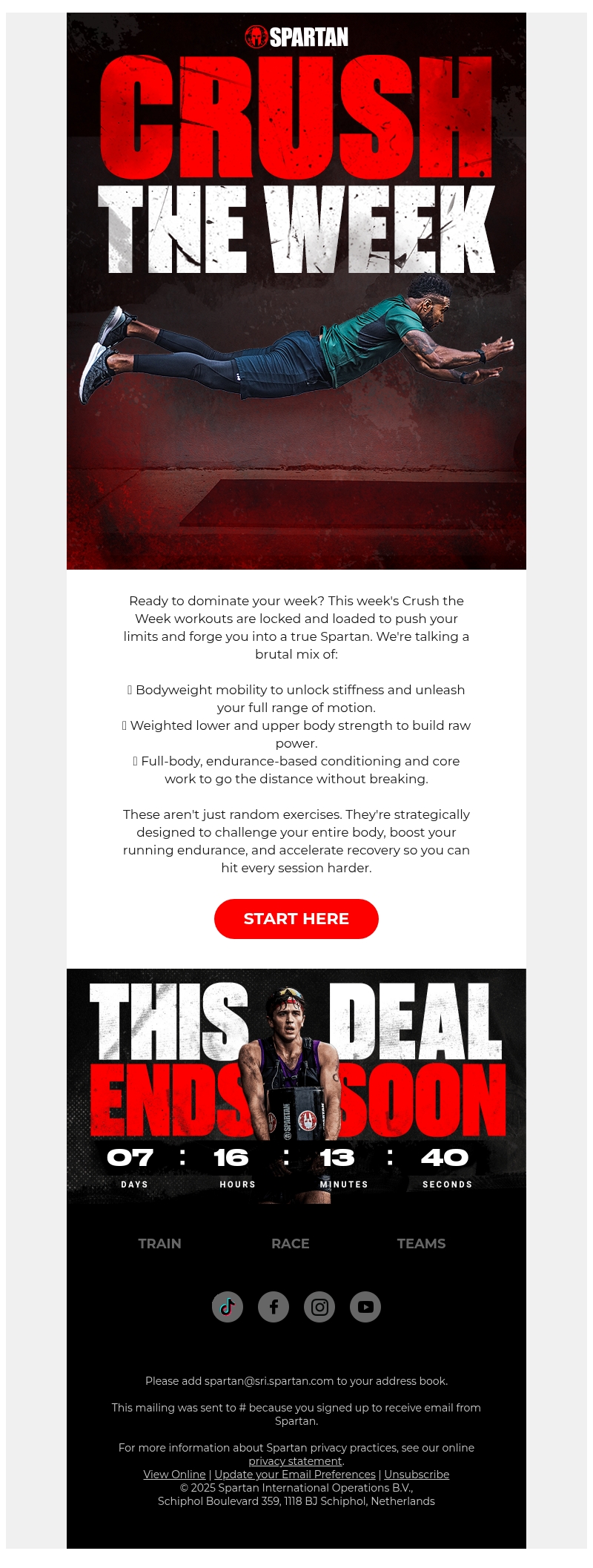 SPARTAN

CRUSH THE WEEK

Ready to dominate your week? This week's Crush the Week workouts are locked and loaded to push your limits and forge you into a true Spartan. We're talking a brutal mix of:

▯ Bodyweight mobility to unlock stiffness and unleash your full range of motion.
▯ Weighted lower and upper body strength to build raw power.
▯ Full-body, endurance-based conditioning and core work to go the distance without breaking.

These aren't just random exercises. They're strategically designed to challenge your entire body, boost your running endurance, and accelerate recovery so you can hit every session harder.

START HERE

THIS DEAL ENDS SOON

07 : 16 : 13 : 40
DAYS HOURS MINUTES SECONDS

TRAIN RACE TEAMS

Please add spartan@sri.spartan.com to your address book.

This mailing was sent to # because you signed up to receive email from Spartan.

For more information about Spartan privacy practices, see our online privacy statement.
View Online | Update your Email Preferences | Unsubscribe
© 2025 Spartan International Operations B.V.,
Schiphol Boulevard 359, 1118 BJ Schiphol, Netherlands